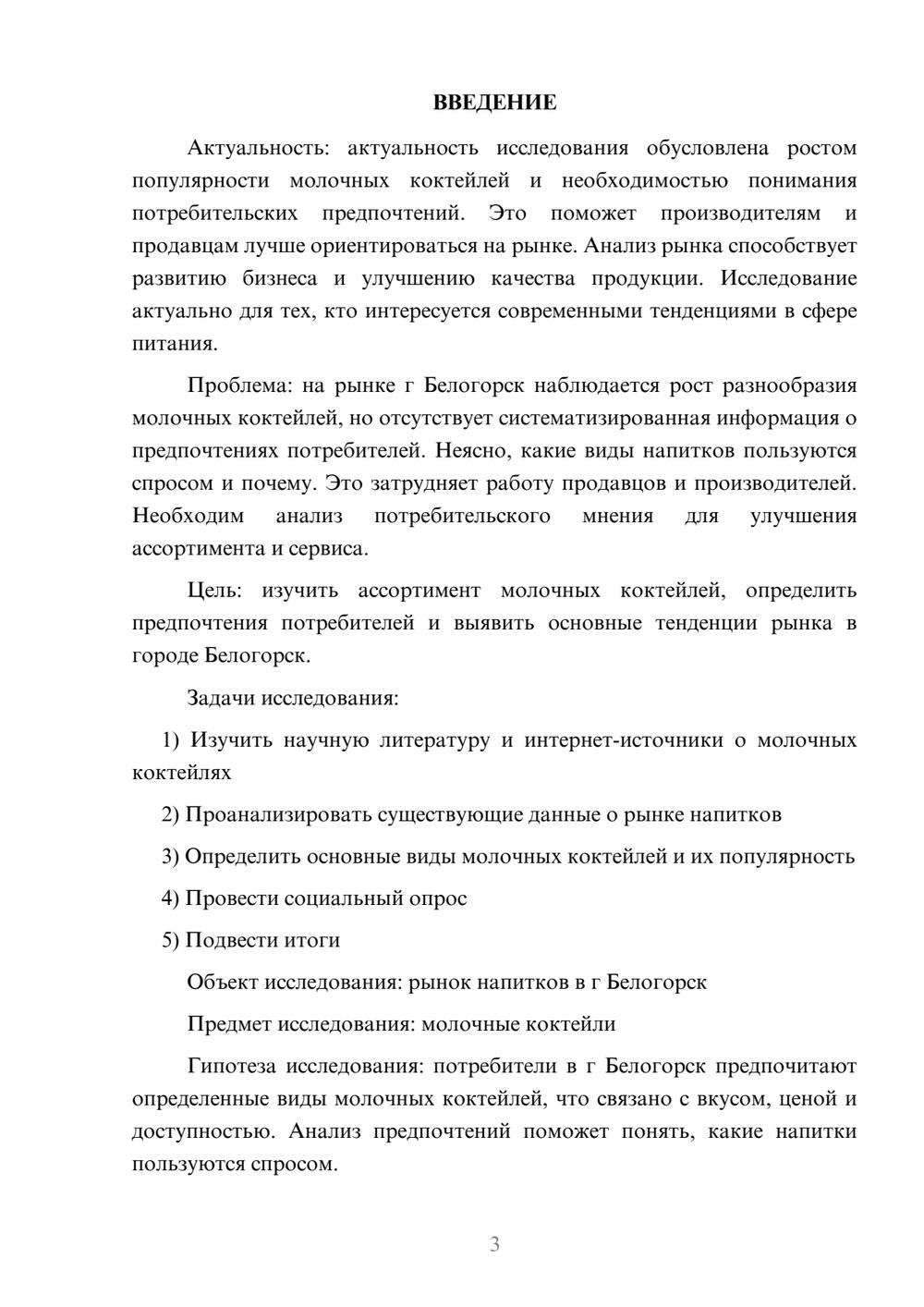 ВВЕДЕНИЕ

Актуальность: актуальность исследования обусловлена ростом популярности молочных коктейлей и необходимостью понимания потребительских предпочтений. Это поможет производителям и продавцам лучше ориентироваться на рынке. Анализ рынка способствует развитию бизнеса и улучшению качества продукции. Исследование актуально для тех, кто интересуется современными тенденциями в сфере питания.

Проблема: на рынке г Белогорск наблюдается рост разнообразия молочных коктейлей, но отсутствует систематизированная информация о предпочтениях потребителей. Неясно, какие виды напитков пользуются спросом и почему. Это затрудняет работу продавцов и производителей. Необходим анализ потребительского мнения для улучшения ассортимента и сервиса.

Цель: изучить ассортимент молочных коктейлей, определить предпочтения потребителей и выявить основные тенденции рынка в городе Белогорск.

Задачи исследования:

1) Изучить научную литературу и интернет-источники о молочных коктейлях

2) Проанализировать существующие данные о рынке напитков

3) Определить основные виды молочных коктейлей и их популярность

4) Провести социальный опрос

5) Подвести итоги

Объект исследования: рынок напитков в г Белогорск

Предмет исследования: молочные коктейли

Гипотеза исследования: потребители в г Белогорск предпочитают определенные виды молочных коктейлей, что связано с вкусом, ценой и доступностью. Анализ предпочтений поможет понять, какие напитки пользуются спросом.

3